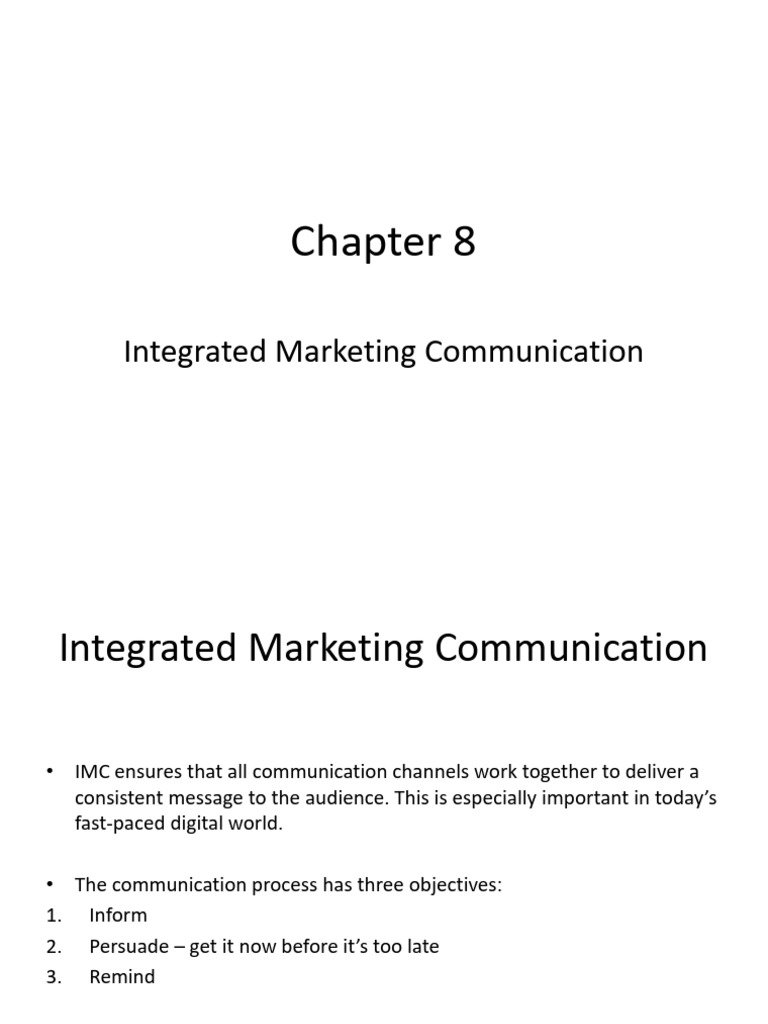 Chapter 8

Integrated Marketing Communication

Integrated Marketing Communication

• IMC ensures that all communication channels work together to deliver a consistent message to the audience. This is especially important in today's fast-paced digital world.

• The communication process has three objectives:
1. Inform
2. Persuade – get it now before it's too late
3. Remind